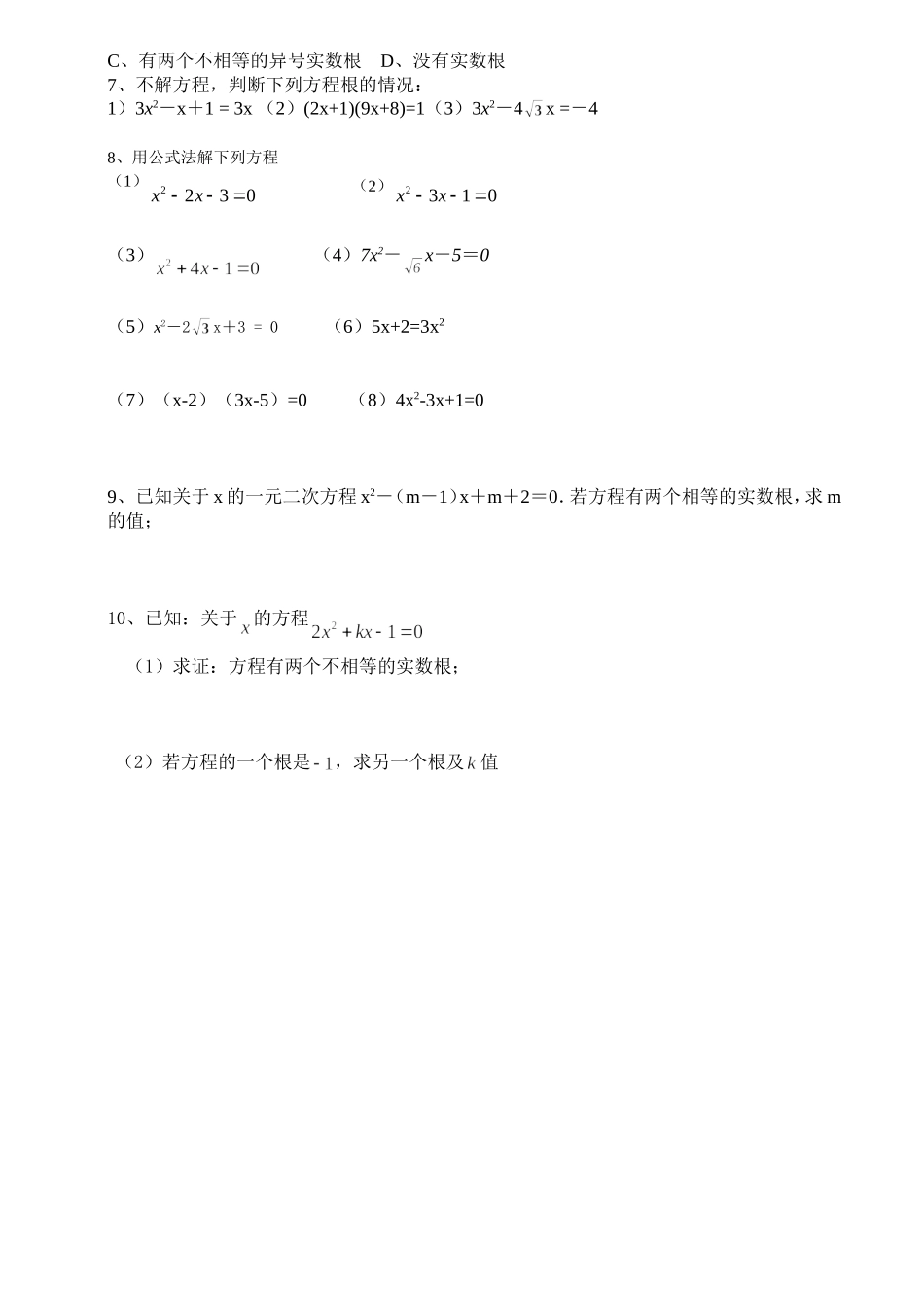 C、有两个不相等的异号实数根　D、没有实数根
7、不解方程，判断下列方程根的情况：
1）$3x^2-x+1=3x$ （2）$(2x+1)(9x+8)=1$（3）$3x^2-4\sqrt{3}x=-4$

8、用公式法解下列方程
（1）$x^2-2x-3=0$　　（2）$x^2-3x-1=0$

（3）$x^2+4x-1=0$　　（4）$7x^2-\sqrt{6}x-5=0$

（5）$x^2-2\sqrt{3}x+3=0$　　（6）$5x+2=3x^2$

（7）（x-2）（3x-5）=0　　（8）$4x^2-3x+1=0$

9、已知关于 x 的一元二次方程 $x^2-(m-1)x+m+2=0$. 若方程有两个相等的实数根，求 m 的值；

10、已知：关于 $x$ 的方程 $2x^2+kx-1=0$
（1）求证：方程有两个不相等的实数根；

（2）若方程的一个根是 $-1$，求另一个根及 $k$ 值